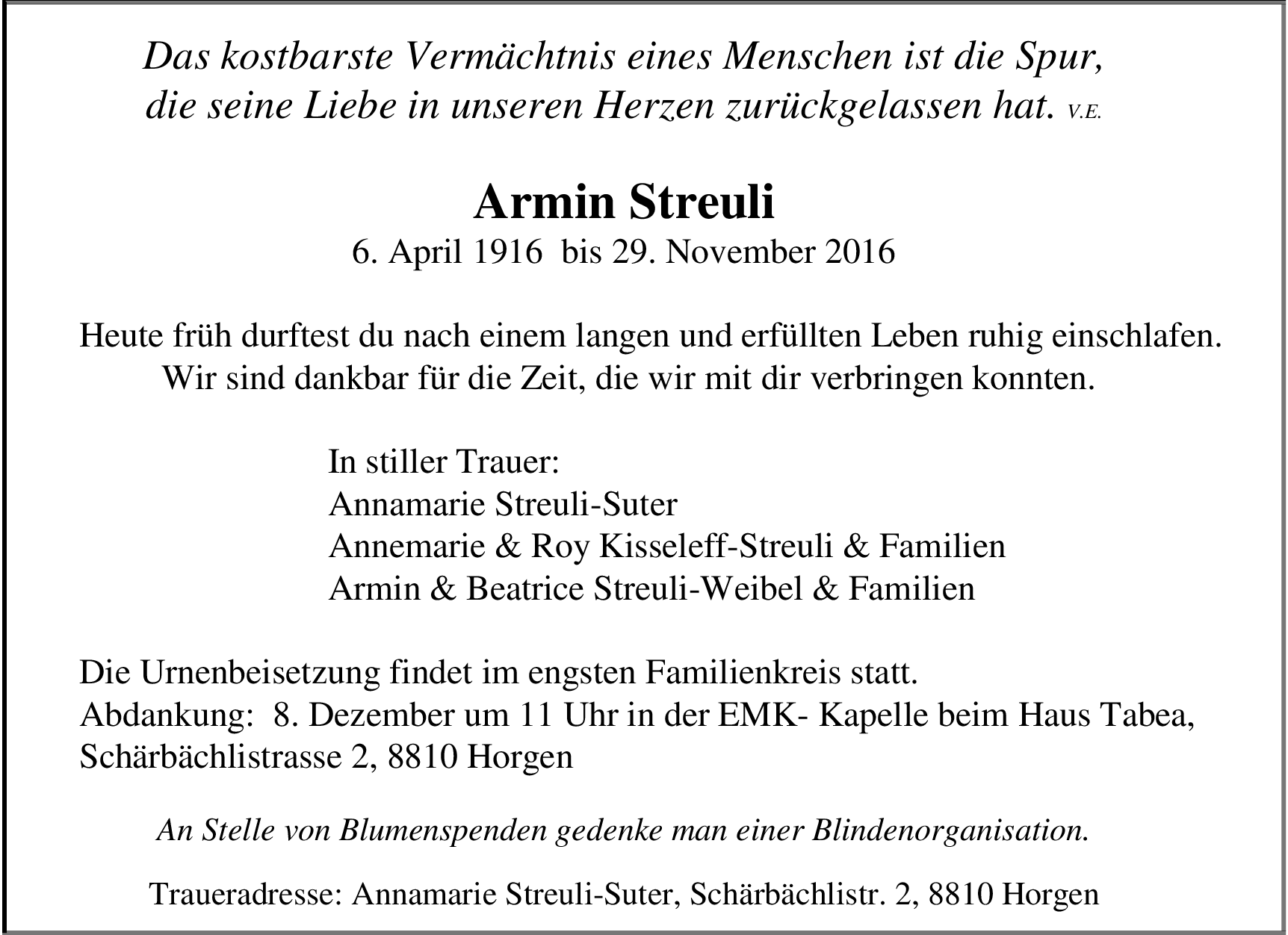 Das kostbarste Vermächtnis eines Menschen ist die Spur, die seine Liebe in unseren Herzen zurückgelassen hat. V.E.

Armin Streuli

6. April 1916 bis 29. November 2016

Heute früh durftest du nach einem langen und erfüllten Leben ruhig einschlafen. Wir sind dankbar für die Zeit, die wir mit dir verbringen konnten.

In stiller Trauer:
Annamarie Streuli-Suter
Annemarie & Roy Kisseleff-Streuli & Familien
Armin & Beatrice Streuli-Weibel & Familien

Die Urnenbeisetzung findet im engsten Familienkreis statt.
Abdankung: 8. Dezember um 11 Uhr in der EMK- Kapelle beim Haus Tabea, Schärbächlistrasse 2, 8810 Horgen

An Stelle von Blumenspenden gedenke man einer Blindenorganisation.

Traueradresse: Annamarie Streuli-Suter, Schärbächlistr. 2, 8810 Horgen